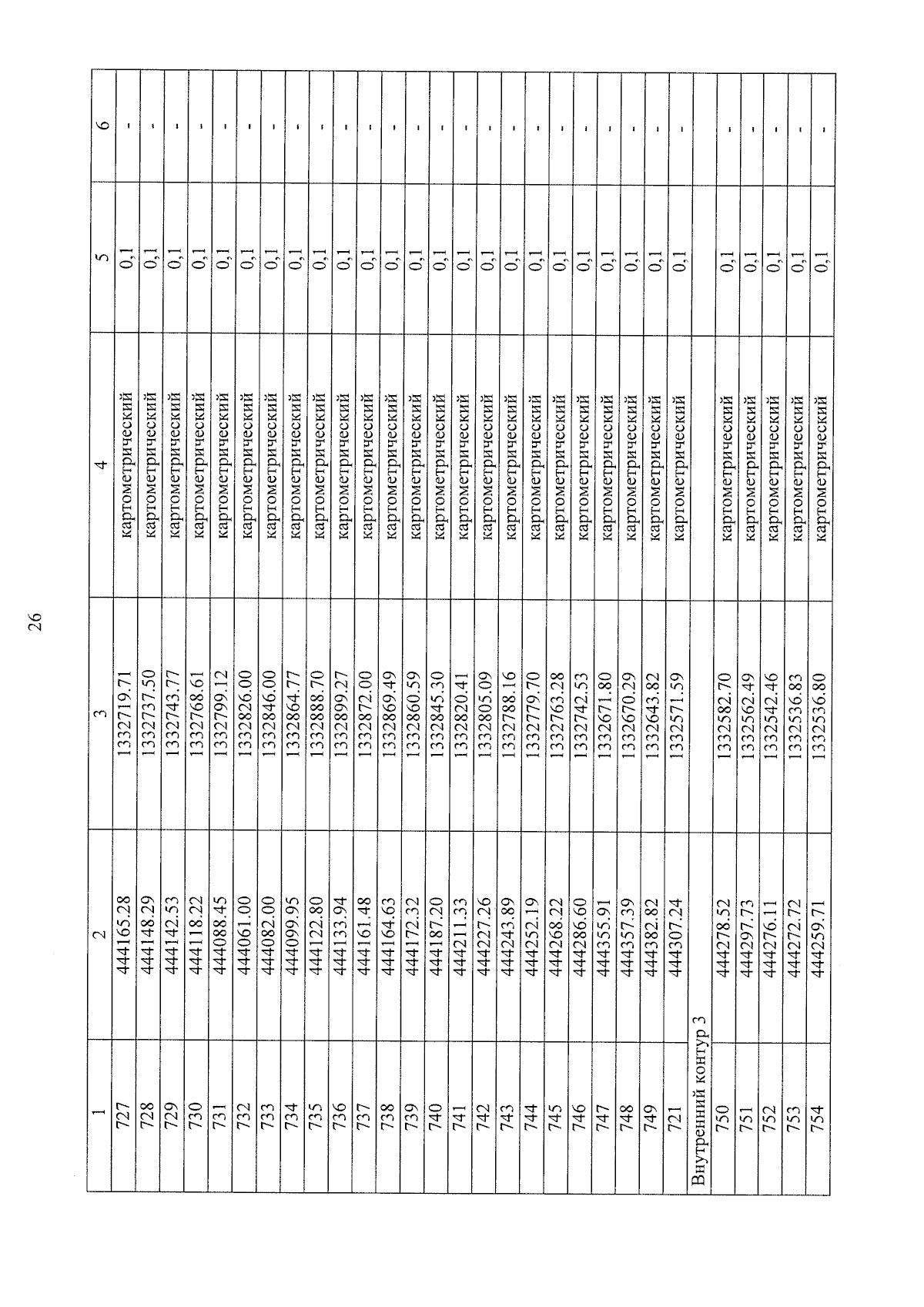 26

| 1 | 2 | 3 | 4 | 5 | 6 |
|---|---|---|---|---|---|
| 727 | 444165.28 | 1332719.71 | картометрический | 0,1 | - |
| 728 | 444148.29 | 1332737.50 | картометрический | 0,1 | - |
| 729 | 444142.53 | 1332743.77 | картометрический | 0,1 | - |
| 730 | 444118.22 | 1332768.61 | картометрический | 0,1 | - |
| 731 | 444088.45 | 1332799.12 | картометрический | 0,1 | - |
| 732 | 444061.00 | 1332826.00 | картометрический | 0,1 | - |
| 733 | 444082.00 | 1332846.00 | картометрический | 0,1 | - |
| 734 | 444099.95 | 1332864.77 | картометрический | 0,1 | - |
| 735 | 444122.80 | 1332888.70 | картометрический | 0,1 | - |
| 736 | 444133.94 | 1332899.27 | картометрический | 0,1 | - |
| 737 | 444161.48 | 1332872.00 | картометрический | 0,1 | - |
| 738 | 444164.63 | 1332869.49 | картометрический | 0,1 | - |
| 739 | 444172.32 | 1332860.59 | картометрический | 0,1 | - |
| 740 | 444187.20 | 1332845.30 | картометрический | 0,1 | - |
| 741 | 444211.33 | 1332820.41 | картометрический | 0,1 | - |
| 742 | 444227.26 | 1332805.09 | картометрический | 0,1 | - |
| 743 | 444243.89 | 1332788.16 | картометрический | 0,1 | - |
| 744 | 444252.19 | 1332779.70 | картометрический | 0,1 | - |
| 745 | 444268.22 | 1332763.28 | картометрический | 0,1 | - |
| 746 | 444286.60 | 1332742.53 | картометрический | 0,1 | - |
| 747 | 444355.91 | 1332671.80 | картометрический | 0,1 | - |
| 748 | 444357.39 | 1332670.29 | картометрический | 0,1 | - |
| 749 | 444382.82 | 1332643.82 | картометрический | 0,1 | - |
| 721 | 444307.24 | 1332571.59 | картометрический | 0,1 | - |
| Внутренний контур 3 | | | | | |
| 750 | 444278.52 | 1332582.70 | картометрический | 0,1 | - |
| 751 | 444297.73 | 1332562.49 | картометрический | 0,1 | - |
| 752 | 444276.11 | 1332542.46 | картометрический | 0,1 | - |
| 753 | 444272.72 | 1332536.83 | картометрический | 0,1 | - |
| 754 | 444259.71 | 1332536.80 | картометрический | 0,1 | - |